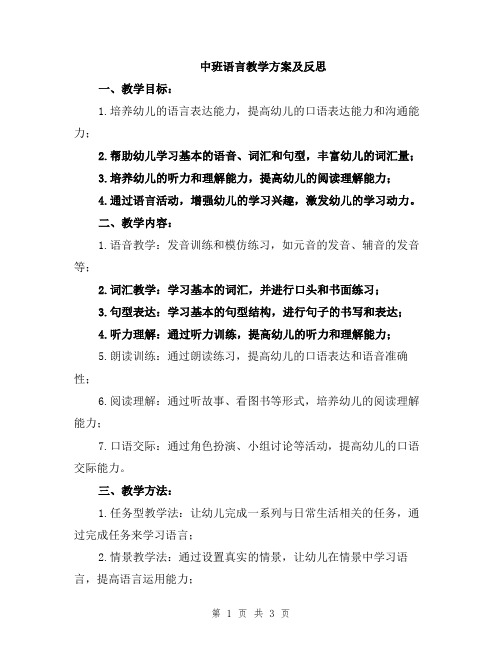 中班语言教学方案及反思

一、教学目标：

1.培养幼儿的语言表达能力，提高幼儿的口语表达能力和沟通能力；

2.帮助幼儿学习基本的语音、词汇和句型，丰富幼儿的词汇量；

3.培养幼儿的听力和理解能力，提高幼儿的阅读理解能力；

4.通过语言活动，增强幼儿的学习兴趣，激发幼儿的学习动力。

二、教学内容：

1.语音教学：发音训练和模仿练习，如元音的发音、辅音的发音等；

2.词汇教学：学习基本的词汇，并进行口头和书面练习；

3.句型表达：学习基本的句型结构，进行句子的书写和表达；

4.听力理解：通过听力训练，提高幼儿的听力和理解能力；

5.朗读训练：通过朗读练习，提高幼儿的口语表达和语音准确性；

6.阅读理解：通过听故事、看图书等形式，培养幼儿的阅读理解能力；

7.口语交际：通过角色扮演、小组讨论等活动，提高幼儿的口语交际能力。

三、教学方法：

1.任务型教学法：让幼儿完成一系列与日常生活相关的任务，通过完成任务来学习语言；

2.情景教学法：通过设置真实的情景，让幼儿在情景中学习语言，提高语言运用能力；

第 1 页 共 3 页